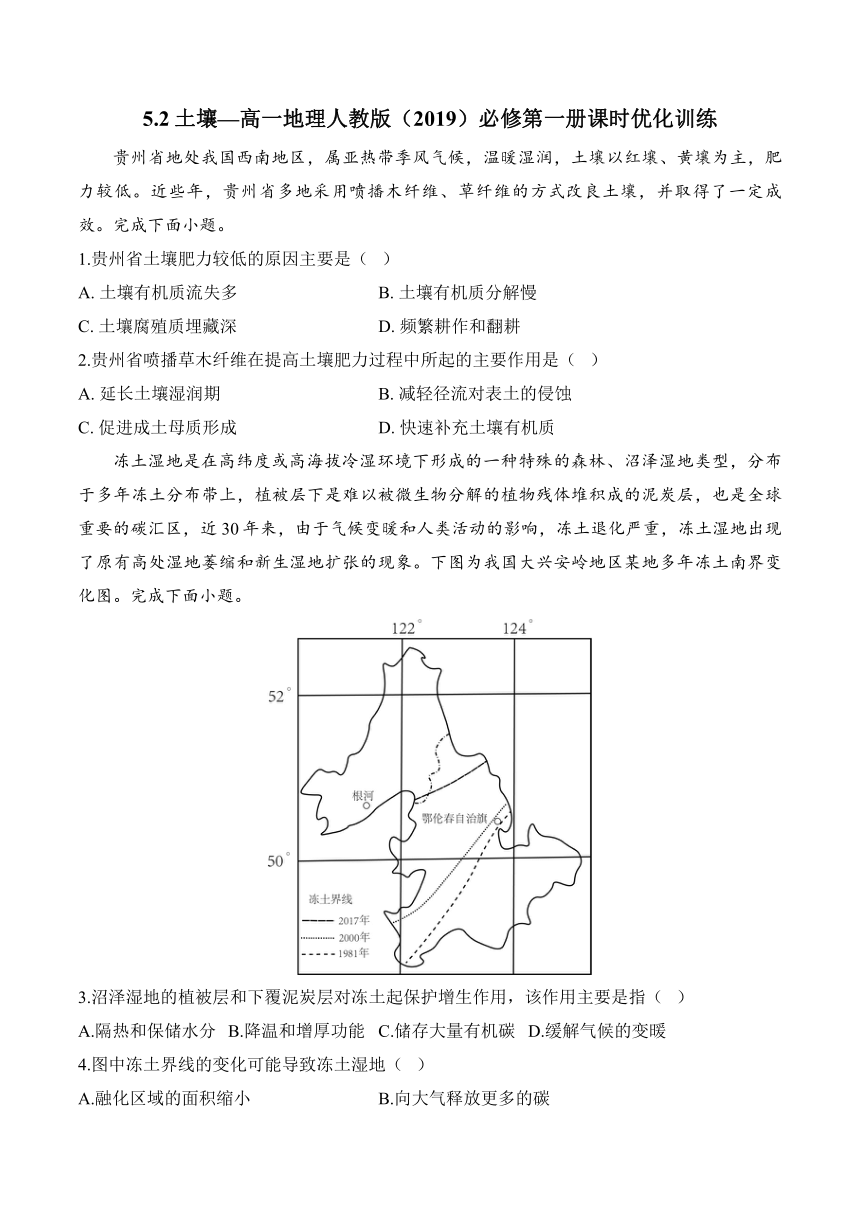 5.2 土壤—高一地理人教版（2019）必修第一册课时优化训练

贵州省地处我国西南地区，属亚热带季风气候，温暖湿润，土壤以红壤、黄壤为主，肥力较低。近些年，贵州省多地采用喷播木纤维、草纤维的方式改良土壤，并取得了一定成效。完成下面小题。

1.贵州省土壤肥力较低的原因主要是（ ）

A. 土壤有机质流失多
B. 土壤有机质分解慢
C. 土壤腐殖质埋藏深
D. 频繁耕作和翻耕

2.贵州省喷播草木纤维在提高土壤肥力过程中所起的主要作用是（ ）

A. 延长土壤湿润期
B. 减轻径流对表土的侵蚀
C. 促进成土母质形成
D. 快速补充土壤有机质

冻土湿地是在高纬度或高海拔冷湿环境下形成的一种特殊的森林、沼泽湿地类型，分布于多年冻土分布带上，植被层下是难以被微生物分解的植物残体堆积成的泥炭层，也是全球重要的碳汇区，近 30 年来，由于气候变暖和人类活动的影响，冻土退化严重，冻土湿地出现了原有高处湿地萎缩和新生湿地扩张的现象。下图为我国大兴安岭地区某地多年冻土南界变化图。完成下面小题。

122°
124°
52°
50°
根河
鄂伦春自治旗
冻土界线
2017年
2000年
1981年

3.沼泽湿地的植被层和下覆泥炭层对冻土起保护增生作用，该作用主要是指（ ）

A.隔热和保储水分 B.降温和增厚功能 C.储存大量有机碳 D.缓解气候的变暖

4.图中冻土界线的变化可能导致冻土湿地（ ）

A.融化区域的面积缩小
B.向大气释放更多的碳